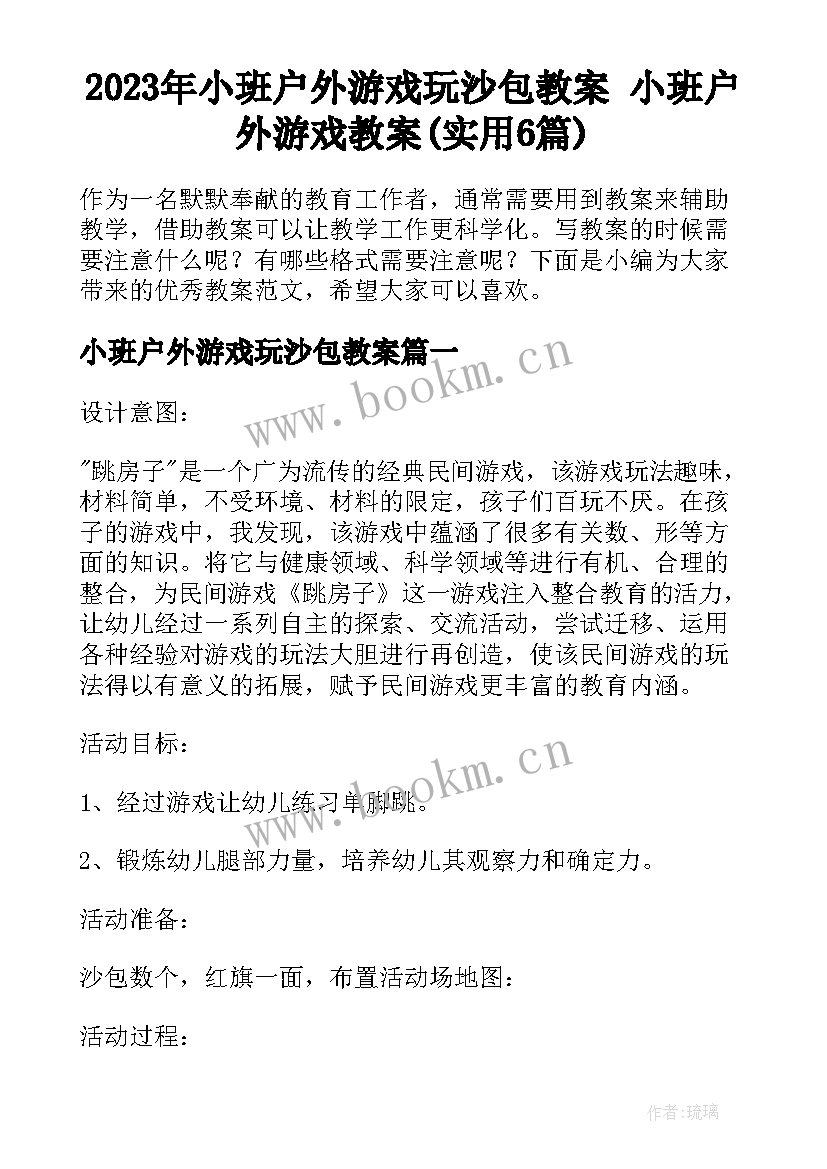 2023年小班户外游戏玩沙包教案 小班户外游戏教案(实用6篇)

作为一名默默奉献的教育工作者，通常需要用到教案来辅助教学，借助教案可以让教学工作更科学化。写教案的时候需要注意什么呢？有哪些格式需要注意呢？下面是小编为大家带来的优秀教案范文，希望大家可以喜欢。

小班户外游戏玩沙包教案篇一

www.bookm.cn

设计意图：

"跳房子"是一个广为流传的经典民间游戏，该游戏玩法趣味，材料简单，不受环境、材料的限定，孩子们百玩不厌。在孩子的游戏中，我发现，该游戏中蕴涵了很多有关数、形等方面的知识。将它与健康领域、科学领域等进行有机、合理的整合，为民间游戏《跳房子》这一游戏注入整合教育的活力，让幼儿经过一系列自主的探索、交流活动，尝试迁移、运用各种经验对游戏的玩法大胆进行再创造，使该民间游戏的玩法得以有意义的拓展，赋予民间游戏更丰富的教育内涵。

活动目标：

www.bookm.cn

1、经过游戏让幼儿练习单脚跳。

2、锻炼幼儿腿部力量，培养幼儿其观察力和确定力。

活动准备：

沙包数个，红旗一面，布置活动场地图：

活动过程：

作者:琉璃